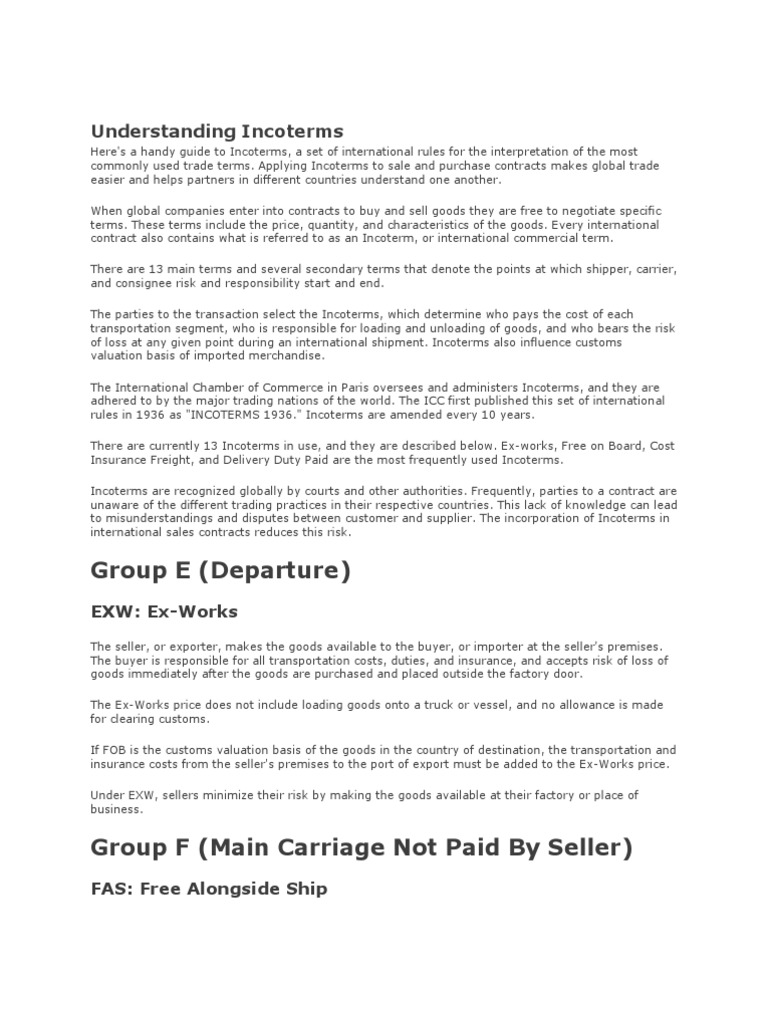 Understanding Incoterms

Here's a handy guide to Incoterms, a set of international rules for the interpretation of the most commonly used trade terms. Applying Incoterms to sale and purchase contracts makes global trade easier and helps partners in different countries understand one another.

When global companies enter into contracts to buy and sell goods they are free to negotiate specific terms. These terms include the price, quantity, and characteristics of the goods. Every international contract also contains what is referred to as an Incoterm, or international commercial term.

There are 13 main terms and several secondary terms that denote the points at which shipper, carrier, and consignee risk and responsibility start and end.

The parties to the transaction select the Incoterms, which determine who pays the cost of each transportation segment, who is responsible for loading and unloading of goods, and who bears the risk of loss at any given point during an international shipment. Incoterms also influence customs valuation basis of imported merchandise.

The International Chamber of Commerce in Paris oversees and administers Incoterms, and they are adhered to by the major trading nations of the world. The ICC first published this set of international rules in 1936 as "INCOTERMS 1936." Incoterms are amended every 10 years.

There are currently 13 Incoterms in use, and they are described below. Ex-works, Free on Board, Cost Insurance Freight, and Delivery Duty Paid are the most frequently used Incoterms.

Incoterms are recognized globally by courts and other authorities. Frequently, parties to a contract are unaware of the different trading practices in their respective countries. This lack of knowledge can lead to misunderstandings and disputes between customer and supplier. The incorporation of Incoterms in international sales contracts reduces this risk.

Group E (Departure)

EXW: Ex-Works

The seller, or exporter, makes the goods available to the buyer, or importer at the seller's premises. The buyer is responsible for all transportation costs, duties, and insurance, and accepts risk of loss of goods immediately after the goods are purchased and placed outside the factory door.

The Ex-Works price does not include loading goods onto a truck or vessel, and no allowance is made for clearing customs.

If FOB is the customs valuation basis of the goods in the country of destination, the transportation and insurance costs from the seller's premises to the port of export must be added to the Ex-Works price.

Under EXW, sellers minimize their risk by making the goods available at their factory or place of business.

Group F (Main Carriage Not Paid By Seller)

FAS: Free Alongside Ship